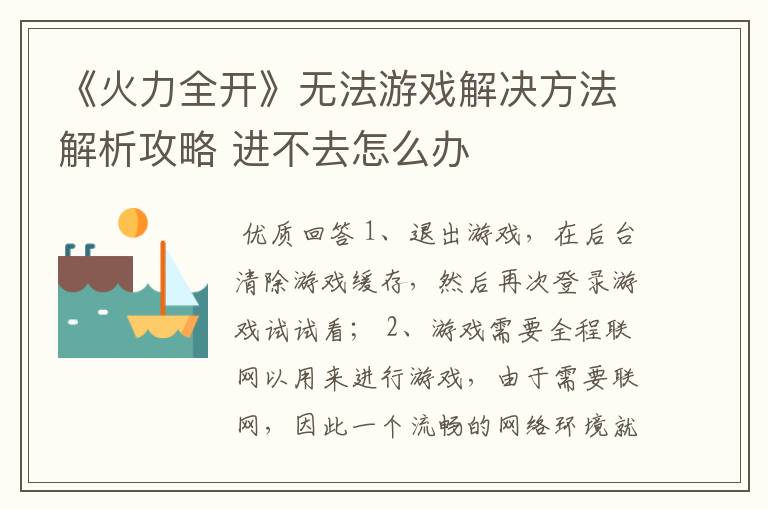 《火力全开》无法游戏解决方法解析攻略 进不去怎么办

优质回答 1、退出游戏，在后台清除游戏缓存，然后再次登录游戏试试看； 2、游戏需要全程联网以用来进行游戏，由于需要联网，因此一个流畅的网络环境就